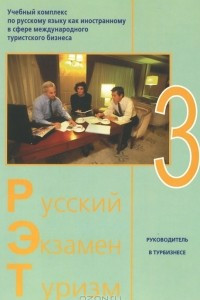 Учебный комплекс по русскому языку как иностранному в сфере международного туристского бизнеса

3

Русский
Экзамен
Туризм

РУКОВОДИТЕЛЬ В ТУРБИЗНЕСЕ

ozon.ru